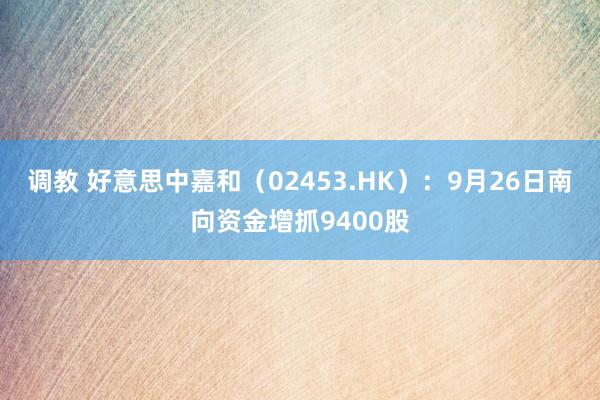 调教 好意思中嘉和（02453.HK）：9月26日南向资金增抓9400股